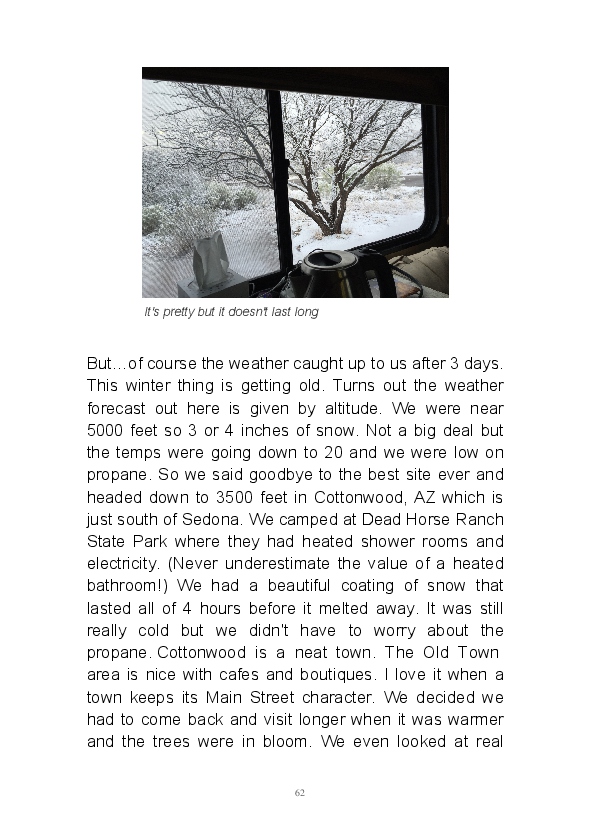 It's pretty but it doesn't last long

But…of course the weather caught up to us after 3 days. This winter thing is getting old. Turns out the weather forecast out here is given by altitude. We were near 5000 feet so 3 or 4 inches of snow. Not a big deal but the temps were going down to 20 and we were low on propane. So we said goodbye to the best site ever and headed down to 3500 feet in Cottonwood, AZ which is just south of Sedona. We camped at Dead Horse Ranch State Park where they had heated shower rooms and electricity. (Never underestimate the value of a heated bathroom!) We had a beautiful coating of snow that lasted all of 4 hours before it melted away. It was still really cold but we didn't have to worry about the propane. Cottonwood is a neat town. The Old Town area is nice with cafes and boutiques. I love it when a town keeps its Main Street character. We decided we had to come back and visit longer when it was warmer and the trees were in bloom. We even looked at real

62